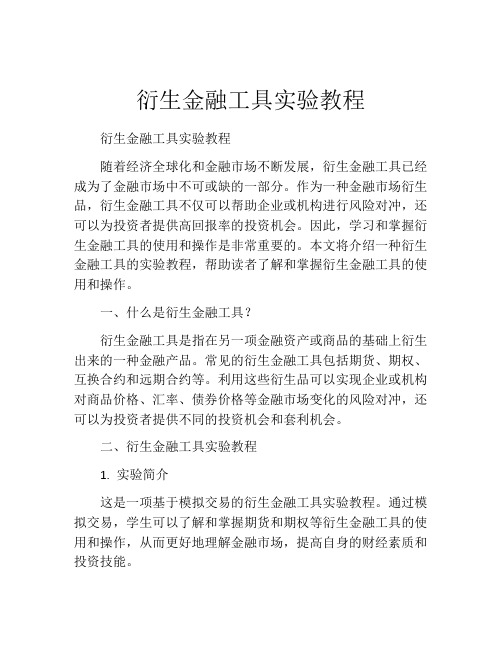 衍生金融工具实验教程

衍生金融工具实验教程

随着经济全球化和金融市场不断发展，衍生金融工具已经成为了金融市场中不可或缺的一部分。作为一种金融市场衍生品，衍生金融工具不仅可以帮助企业或机构进行风险对冲，还可以为投资者提供高回报率的投资机会。因此，学习和掌握衍生金融工具的使用和操作是非常重要的。本文将介绍一种衍生金融工具的实验教程，帮助读者了解和掌握衍生金融工具的使用和操作。

一、什么是衍生金融工具？

衍生金融工具是指在另一项金融资产或商品的基础上衍生出来的一种金融产品。常见的衍生金融工具包括期货、期权、互换合约和远期合约等。利用这些衍生品可以实现企业或机构对商品价格、汇率、债券价格等金融市场变化的风险对冲，还可以为投资者提供不同的投资机会和套利机会。

二、衍生金融工具实验教程

1. 实验简介

这是一项基于模拟交易的衍生金融工具实验教程。通过模拟交易，学生可以了解和掌握期货和期权等衍生金融工具的使用和操作，从而更好地理解金融市场，提高自身的财经素质和投资技能。